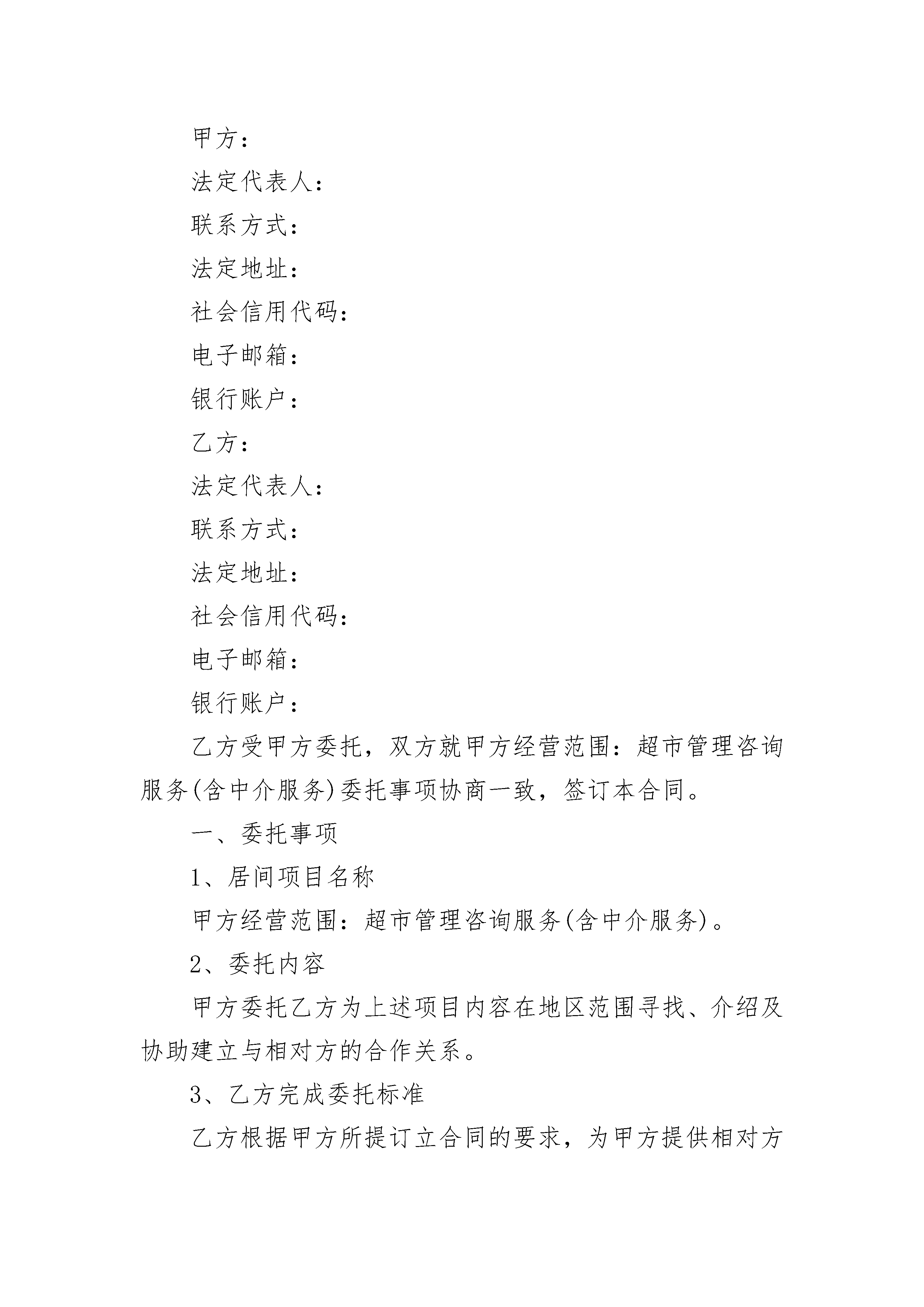 甲方：

法定代表人：

联系方式：

法定地址：

社会信用代码：

电子邮箱：

银行账户：

乙方：

法定代表人：

联系方式：

法定地址：

社会信用代码：

电子邮箱：

银行账户：

乙方受甲方委托，双方就甲方经营范围：超市管理咨询服务(含中介服务)委托事项协商一致，签订本合同。

一、委托事项

1、居间项目名称

甲方经营范围：超市管理咨询服务(含中介服务)。

2、委托内容

甲方委托乙方为上述项目内容在地区范围寻找、介绍及协助建立与相对方的合作关系。

3、乙方完成委托标准

乙方根据甲方所提订立合同的要求，为甲方提供相对方